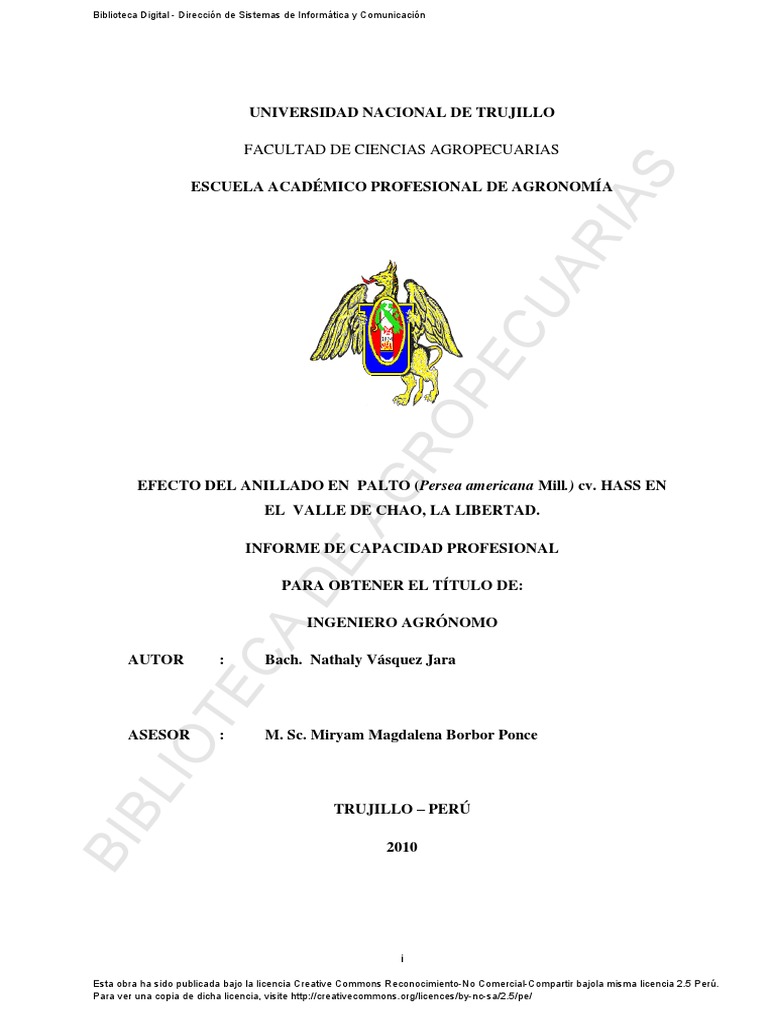 Biblioteca Digital - Dirección de Sistemas de Informática y Comunicación

UNIVERSIDAD NACIONAL DE TRUJILLO

FACULTAD DE CIENCIAS AGROPECUARIAS

ESCUELA ACADÉMICO PROFESIONAL DE AGRONOMÍA

BIBLIOTECA DE AGROPECUARIAS

EFECTO DEL ANILLADO EN PALTO (Persea americana Mill.) cv. HASS EN EL VALLE DE CHAO, LA LIBERTAD.

INFORME DE CAPACIDAD PROFESIONAL

PARA OBTENER EL TÍTULO DE:

INGENIERO AGRÓNOMO

AUTOR : Bach. Nathaly Vásquez Jara

ASESOR : M. Sc. Miryam Magdalena Borbor Ponce

TRUJILLO – PERÚ

2010

i

Esta obra ha sido publicada bajo la licencia Creative Commons Reconocimiento-No Comercial-Compartir bajola misma licencia 2.5 Perú. Para ver una copia de dicha licencia, visite http://creativecommons.org/licences/by-nc-sa/2.5/pe/